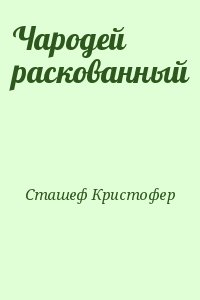 Чародей раскованный

Сташеф Кристофер